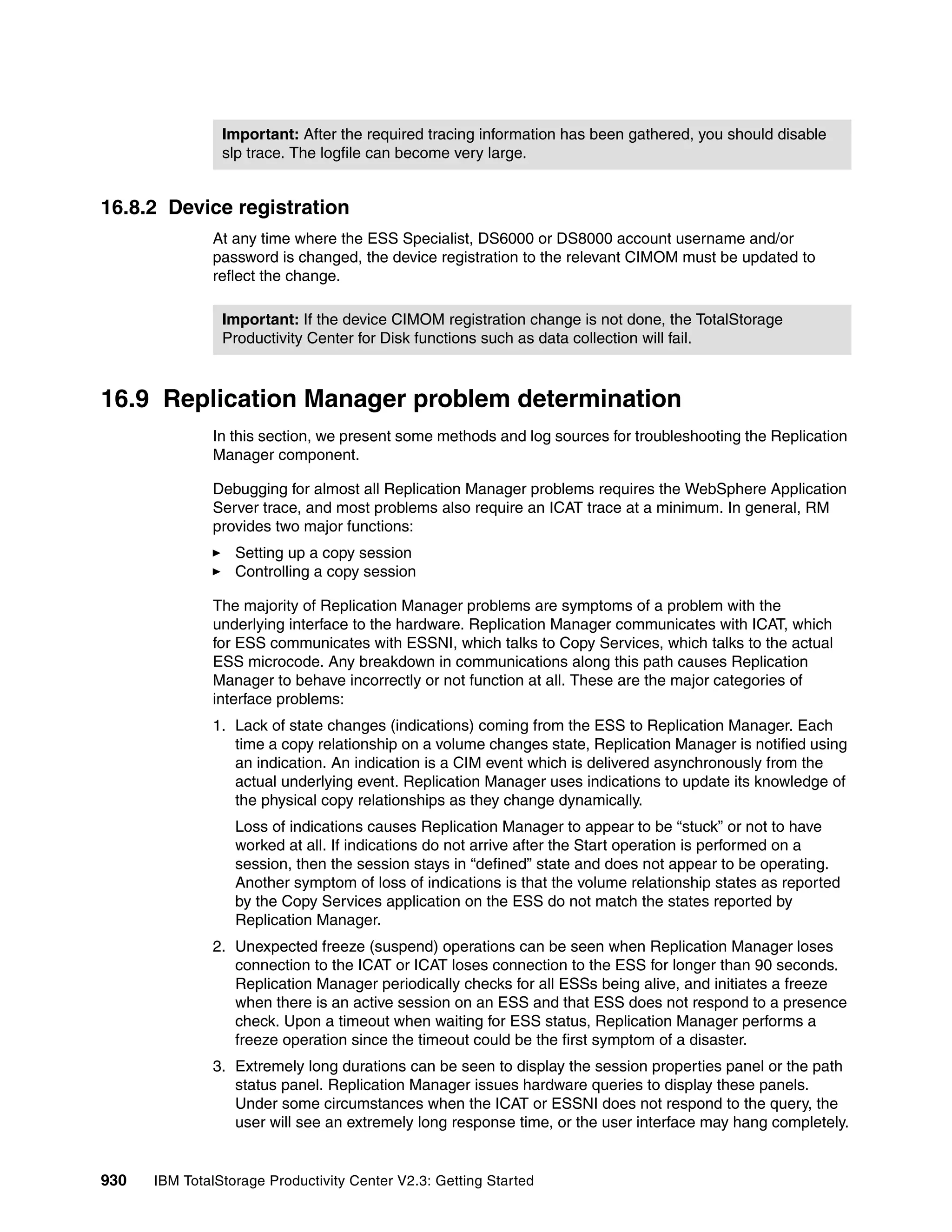 **Important:** After the required tracing information has been gathered, you should disable slp trace. The logfile can become very large.

16.8.2 Device registration

At any time where the ESS Specialist, DS6000 or DS8000 account username and/or password is changed, the device registration to the relevant CIMOM must be updated to reflect the change.

**Important:** If the device CIMOM registration change is not done, the TotalStorage Productivity Center for Disk functions such as data collection will fail.

16.9 Replication Manager problem determination

In this section, we present some methods and log sources for troubleshooting the Replication Manager component.

Debugging for almost all Replication Manager problems requires the WebSphere Application Server trace, and most problems also require an ICAT trace at a minimum. In general, RM provides two major functions:

► Setting up a copy session
► Controlling a copy session

The majority of Replication Manager problems are symptoms of a problem with the underlying interface to the hardware. Replication Manager communicates with ICAT, which for ESS communicates with ESSNI, which talks to Copy Services, which talks to the actual ESS microcode. Any breakdown in communications along this path causes Replication Manager to behave incorrectly or not function at all. These are the major categories of interface problems:

1. Lack of state changes (indications) coming from the ESS to Replication Manager. Each time a copy relationship on a volume changes state, Replication Manager is notified using an indication. An indication is a CIM event which is delivered asynchronously from the actual underlying event. Replication Manager uses indications to update its knowledge of the physical copy relationships as they change dynamically.

Loss of indications causes Replication Manager to appear to be “stuck” or not to have worked at all. If indications do not arrive after the Start operation is performed on a session, then the session stays in “defined” state and does not appear to be operating. Another symptom of loss of indications is that the volume relationship states as reported by the Copy Services application on the ESS do not match the states reported by Replication Manager.

2. Unexpected freeze (suspend) operations can be seen when Replication Manager loses connection to the ICAT or ICAT loses connection to the ESS for longer than 90 seconds. Replication Manager periodically checks for all ESSs being alive, and initiates a freeze when there is an active session on an ESS and that ESS does not respond to a presence check. Upon a timeout when waiting for ESS status, Replication Manager performs a freeze operation since the timeout could be the first symptom of a disaster.

3. Extremely long durations can be seen to display the session properties panel or the path status panel. Replication Manager issues hardware queries to display these panels. Under some circumstances when the ICAT or ESSNI does not respond to the query, the user will see an extremely long response time, or the user interface may hang completely.

930 IBM TotalStorage Productivity Center V2.3: Getting Started